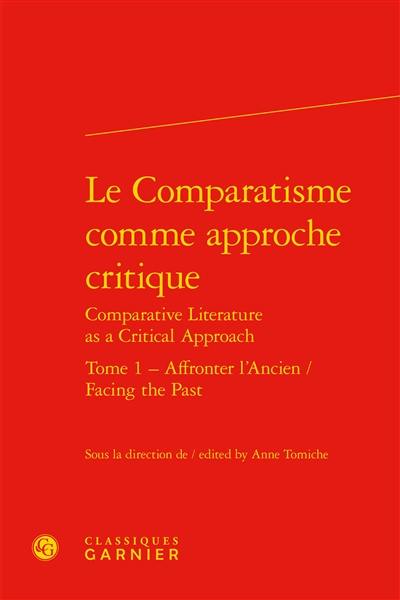 Le Comparatisme comme approche critique

Comparative Literature as a Critical Approach

Tome 1 – Affronter l'Ancien / Facing the Past

Sous la direction de / edited by Anne Tomiche

CG

CLASSIQUES
GARNIER